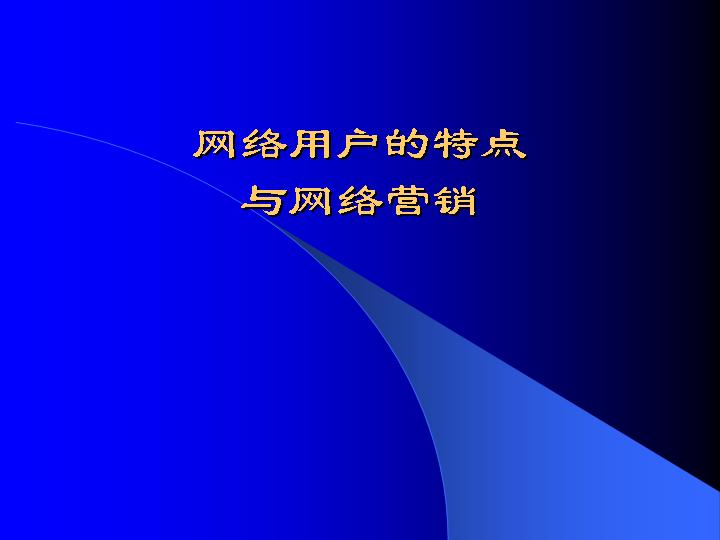 网络用户的特点
与网络营销